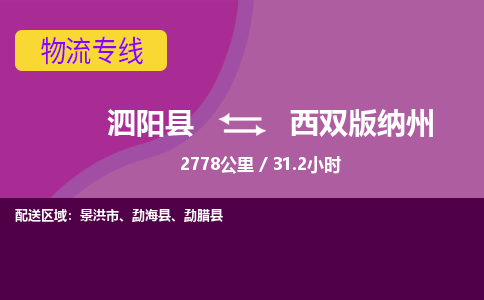 物流专线

泗阳县 西双版纳州

2778公里 / 31.2小时

配送区域：景洪市、勐海县、勐腊县